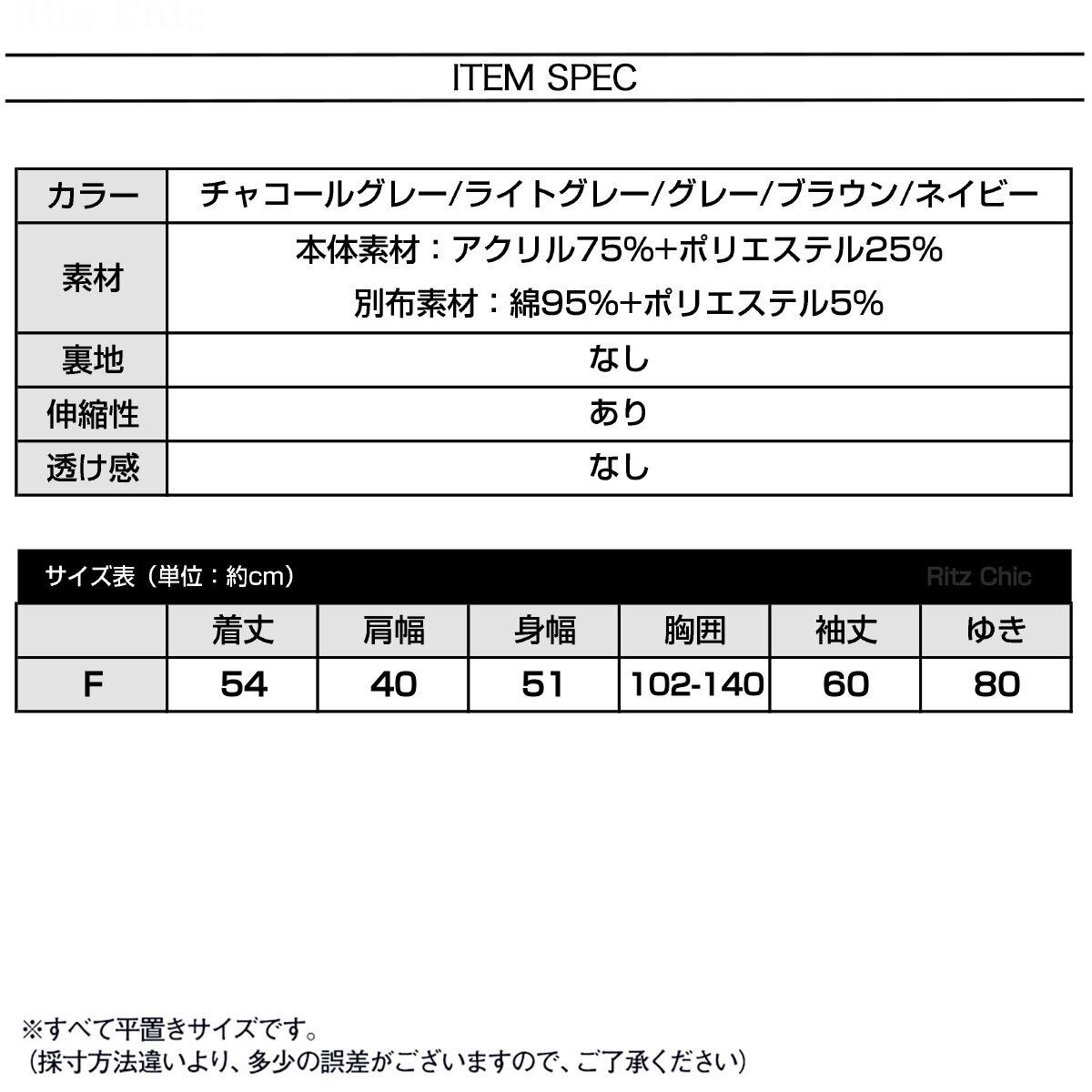 Ritz Chic

ITEM SPEC

| カラー | チャコールグレー/ライトグレー/グレー/ブラウン/ネイビー |
|---|---|
| 素材 | 本体素材：アクリル75%+ポリエステル25% 別布素材：綿95%+ポリエステル5% |
| 裏地 | なし |
| 伸縮性 | あり |
| 透け感 | なし |

サイズ表（単位：約cm）　Ritz Chic

| | 着丈 | 肩幅 | 身幅 | 胸囲 | 袖丈 | ゆき |
|---|---|---|---|---|---|---|
| F | 54 | 40 | 51 | 102-140 | 60 | 80 |

※すべて平置きサイズです。
（採寸方法違いより、多少の誤差がございますので、ご了承ください）